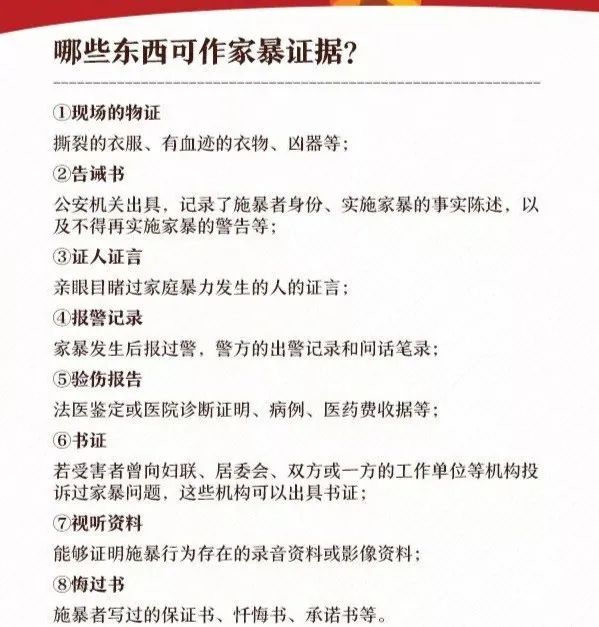 哪些东西可作家暴证据?

①现场的物证

撕裂的衣服、有血迹的衣物、凶器等;

②告诫书

公安机关出具，记录了施暴者身份、实施家暴的事实陈述，以及不得再实施家暴的警告等;

③证人证言

亲眼目睹过家庭暴力发生的人的证言;

④报警记录

家暴发生后报过警，警方的出警记录和问话笔录;

⑤验伤报告

法医鉴定或医院诊断证明、病例、医药费收据等;

⑥书证

若受害者曾向妇联、居委会、双方或一方的工作单位等机构投诉过家暴问题，这些机构可以出具书证;

⑦视听资料

能够证明施暴行为存在的录音资料或影像资料;

⑧悔过书

施暴者写过的保证书、忏悔书、承诺书等。